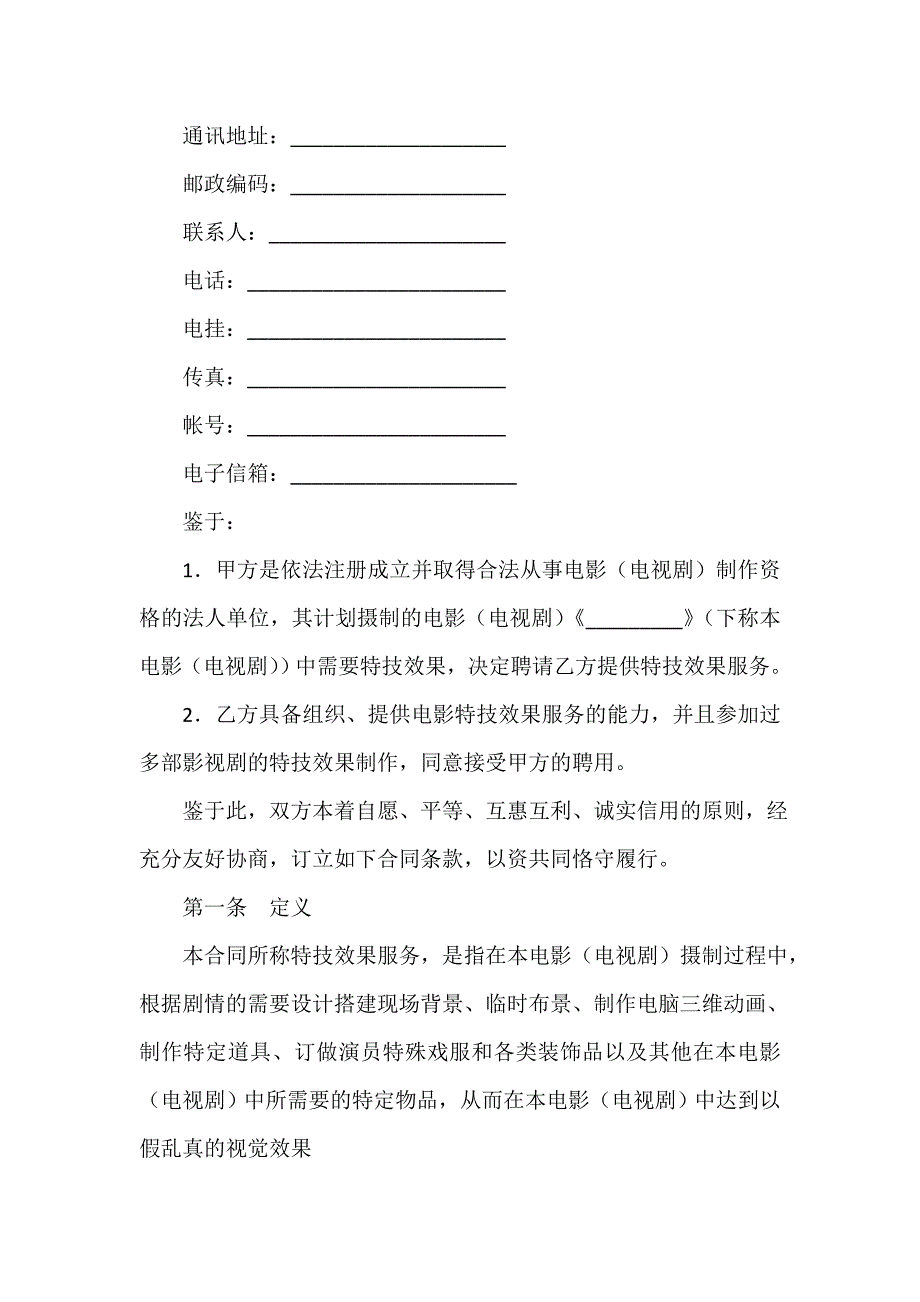 通讯地址：____________________

邮政编码：____________________

联系人：______________________

电话：________________________

电挂：________________________

传真：________________________

帐号：________________________

电子信箱：_____________________

鉴于：

1．甲方是依法注册成立并取得合法从事电影（电视剧）制作资格的法人单位，其计划摄制的电影（电视剧）《_________》（下称本电影（电视剧））中需要特技效果，决定聘请乙方提供特技效果服务。

2．乙方具备组织、提供电影特技效果服务的能力，并且参加过多部影视剧的特技效果制作，同意接受甲方的聘用。

鉴于此，双方本着自愿、平等、互惠互利、诚实信用的原则，经充分友好协商，订立如下合同条款，以资共同恪守履行。

第一条　定义

本合同所称特技效果服务，是指在本电影（电视剧）摄制过程中，根据剧情的需要设计搭建现场背景、临时布景、制作电脑三维动画、制作特定道具、订做演员特殊戏服和各类装饰品以及其他在本电影（电视剧）中所需要的特定物品，从而在本电影（电视剧）中达到以假乱真的视觉效果